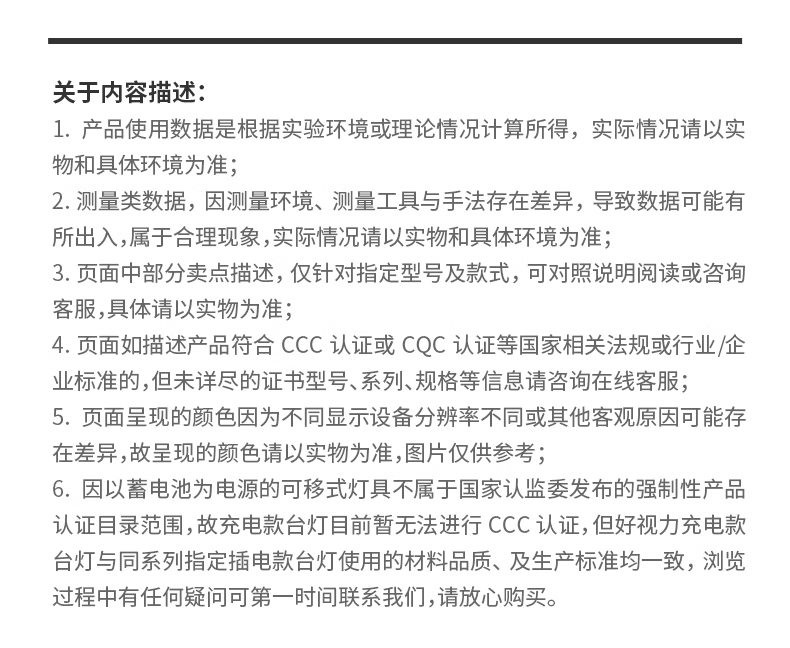 关于内容描述：

1. 产品使用数据是根据实验环境或理论情况计算所得，实际情况请以实物和具体环境为准；

2. 测量类数据，因测量环境、测量工具与手法存在差异，导致数据可能有所出入，属于合理现象，实际情况请以实物和具体环境为准；

3. 页面中部分卖点描述，仅针对指定型号及款式，可对照说明阅读或咨询客服，具体请以实物为准；

4. 页面如描述产品符合 CCC 认证或 CQC 认证等国家相关法规或行业/企业标准的，但未详尽的证书型号、系列、规格等信息请咨询在线客服；

5. 页面呈现的颜色因为不同显示设备分辨率不同或其他客观原因可能存在差异，故呈现的颜色请以实物为准，图片仅供参考；

6. 因以蓄电池为电源的可移式灯具不属于国家认监委发布的强制性产品认证目录范围，故充电款台灯目前暂无法进行 CCC 认证，但好视力充电款台灯与同系列指定插电款台灯使用的材料品质、及生产标准均一致，浏览过程中有任何疑问可第一时间联系我们，请放心购买。